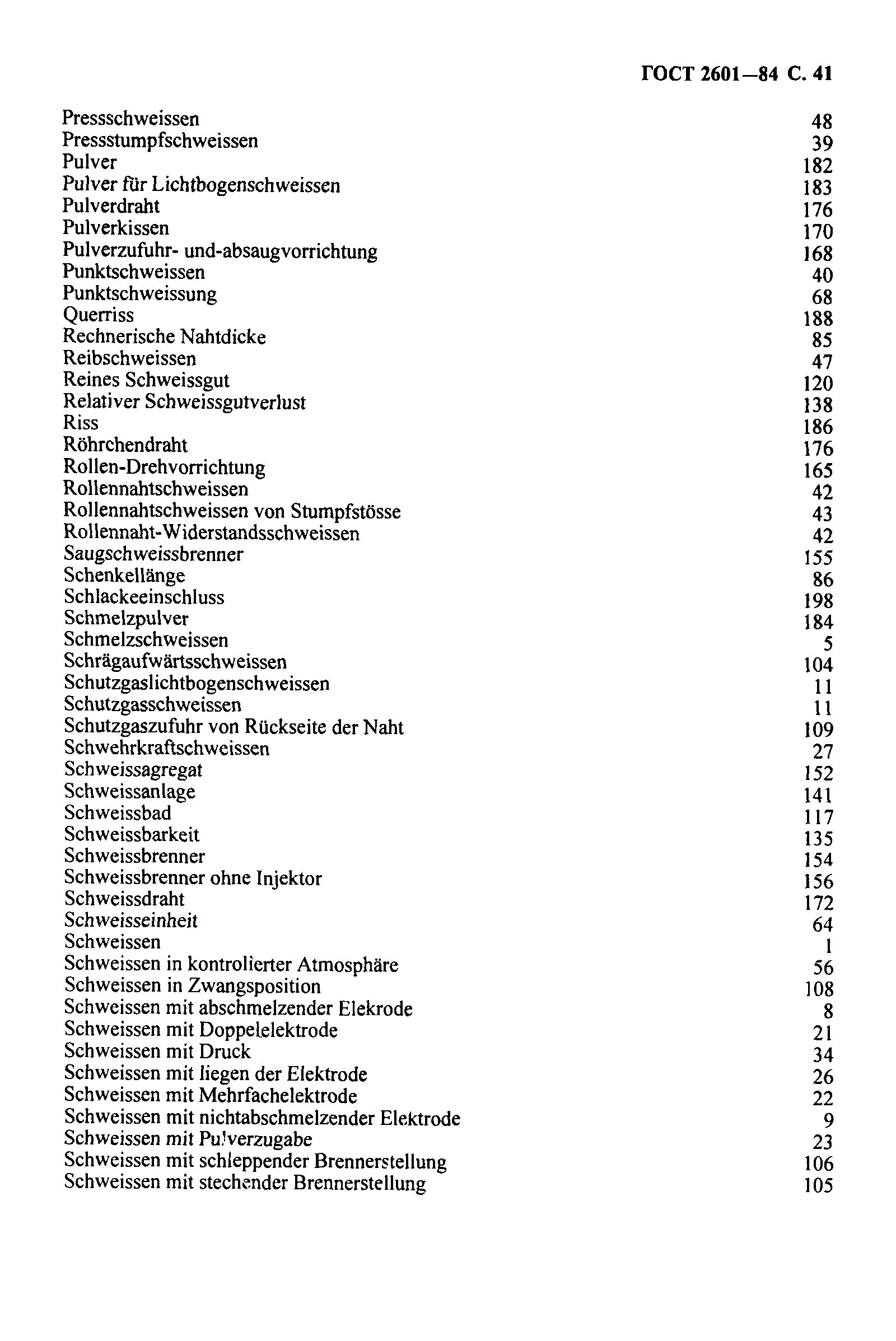 ГОСТ 2601—84 С. 41

| | |
|---|---|
| Pressschweissen | 48 |
| Pressstumpfschweissen | 39 |
| Pulver | 182 |
| Pulver für Lichtbogenschweissen | 183 |
| Pulverdraht | 176 |
| Pulverkissen | 170 |
| Pulverzufuhr- und-absaugvorrichtung | 168 |
| Punktschweissen | 40 |
| Punktschweissung | 68 |
| Querriss | 188 |
| Rechnerische Nahtdicke | 85 |
| Reibschweissen | 47 |
| Reines Schweissgut | 120 |
| Relativer Schweissgutverlust | 138 |
| Riss | 186 |
| Röhrchendraht | 176 |
| Rollen-Drehvorrichtung | 165 |
| Rollennahtschweissen | 42 |
| Rollennahtschweissen von Stumpfstösse | 43 |
| Rollennaht-Widerstandsschweissen | 42 |
| Saugschweissbrenner | 155 |
| Schenkellänge | 86 |
| Schlackeeinschluss | 198 |
| Schmelzpulver | 184 |
| Schmelzschweissen | 5 |
| Schrägaufwärtsschweissen | 104 |
| Schutzgaslichtbogenschweissen | 11 |
| Schutzgasschweissen | 11 |
| Schutzgaszufuhr von Rückseite der Naht | 109 |
| Schwehrkraftschweissen | 27 |
| Schweissagregat | 152 |
| Schweissanlage | 141 |
| Schweissbad | 117 |
| Schweissbarkeit | 135 |
| Schweissbrenner | 154 |
| Schweissbrenner ohne Injektor | 156 |
| Schweissdraht | 172 |
| Schweisseinheit | 64 |
| Schweissen | 1 |
| Schweissen in kontrolierter Atmosphäre | 56 |
| Schweissen in Zwangsposition | 108 |
| Schweissen mit abschmelzender Elekrode | 8 |
| Schweissen mit Doppelelektrode | 21 |
| Schweissen mit Druck | 34 |
| Schweissen mit liegen der Elektrode | 26 |
| Schweissen mit Mehrfachelektrode | 22 |
| Schweissen mit nichtabschmelzender Elektrode | 9 |
| Schweissen mit Pulverzugabe | 23 |
| Schweissen mit schleppender Brennerstellung | 106 |
| Schweissen mit stechender Brennerstellung | 105 |